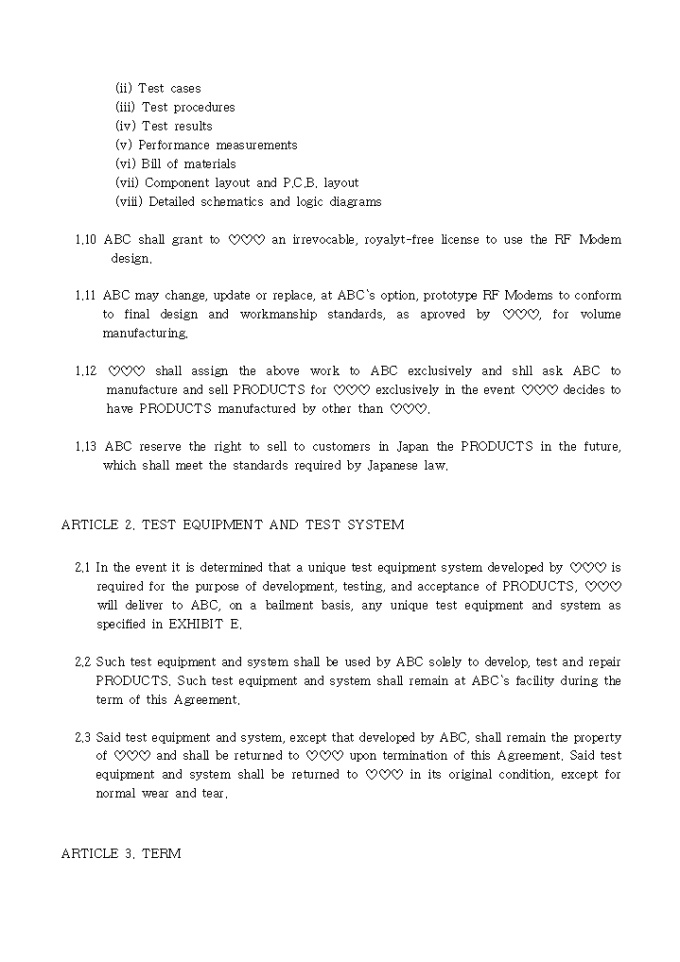 (ii) Test cases
(iii) Test procedures
(iv) Test results
(v) Performance measurements
(vi) Bill of materials
(vii) Component layout and P.C.B. layout
(viii) Detailed schematics and logic diagrams

1.10 ABC shall grant to ♡♡♡ an irrevocable, royalyt-free license to use the RF Modem design.

1.11 ABC may change, update or replace, at ABC's option, prototype RF Modems to conform to final design and workmanship standards, as aproved by ♡♡♡, for volume manufacturing.

1.12 ♡♡♡ shall assign the above work to ABC exclusively and shll ask ABC to manufacture and sell PRODUCTS for ♡♡♡ exclusively in the event ♡♡♡ decides to have PRODUCTS manufactured by other than ♡♡♡.

1.13 ABC reserve the right to sell to customers in Japan the PRODUCTS in the future, which shall meet the standards required by Japanese law.

ARTICLE 2. TEST EQUIPMENT AND TEST SYSTEM

2.1 In the event it is determined that a unique test equipment system developed by ♡♡♡ is required for the purpose of development, testing, and acceptance of PRODUCTS, ♡♡♡ will deliver to ABC, on a bailment basis, any unique test equipment and system as specified in EXHIBIT E.

2.2 Such test equipment and system shall be used by ABC solely to develop, test and repair PRODUCTS. Such test equipment and system shall remain at ABC's facility during the term of this Agreement.

2.3 Said test equipment and system, except that developed by ABC, shall remain the property of ♡♡♡ and shall be returned to ♡♡♡ upon termination of this Agreement. Said test equipment and system shall be returned to ♡♡♡ in its original condition, except for normal wear and tear.

ARTICLE 3. TERM